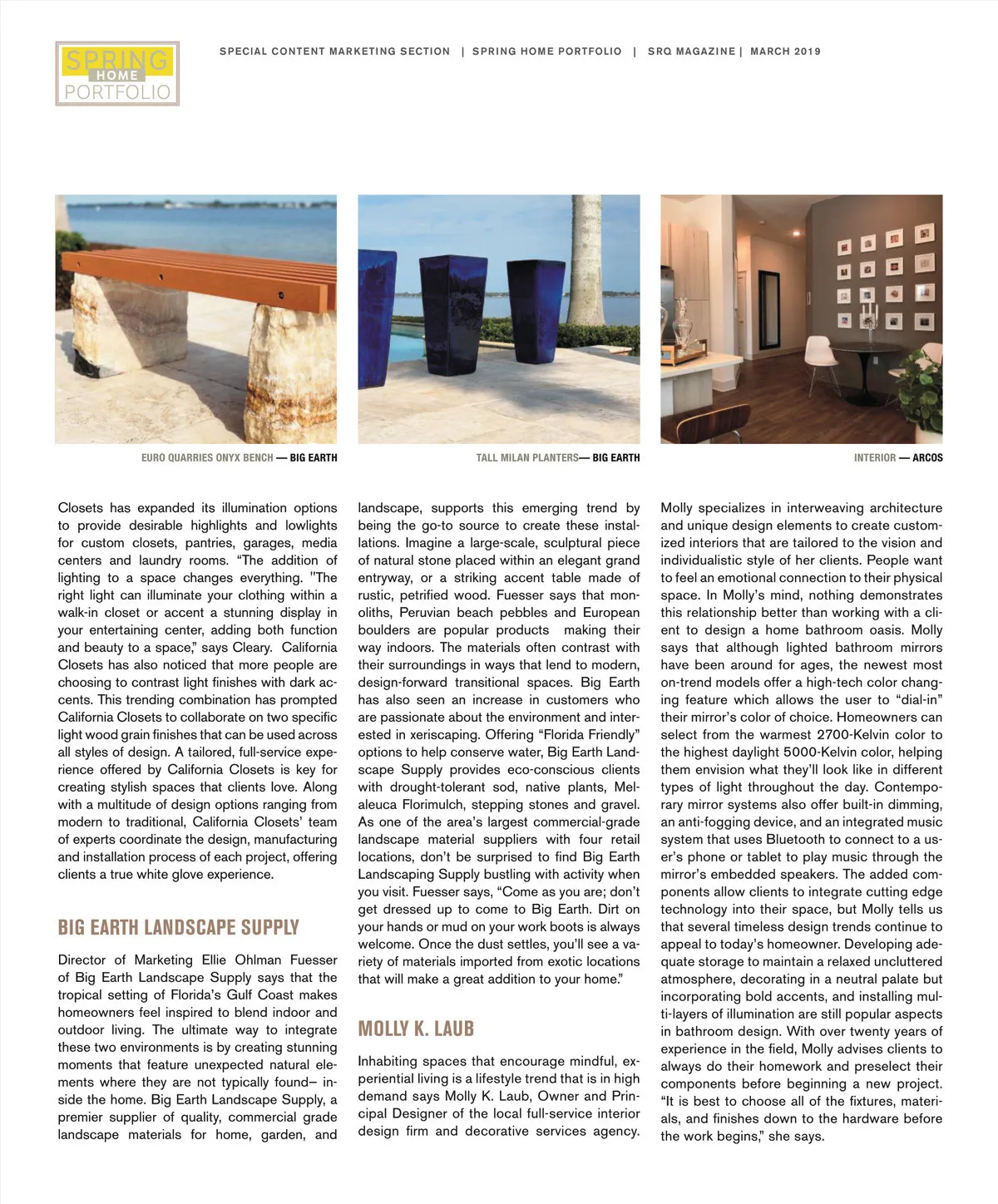 SPRING HOME PORTFOLIO

SPECIAL CONTENT MARKETING SECTION | SPRING HOME PORTFOLIO | SRQ MAGAZINE | MARCH 2019

EURO QUARRIES ONYX BENCH — BIG EARTH

TALL MILAN PLANTERS— BIG EARTH

INTERIOR — ARCOS

Closets has expanded its illumination options to provide desirable highlights and lowlights for custom closets, pantries, garages, media centers and laundry rooms. “The addition of lighting to a space changes everything. "The right light can illuminate your clothing within a walk-in closet or accent a stunning display in your entertaining center, adding both function and beauty to a space,” says Cleary. California Closets has also noticed that more people are choosing to contrast light finishes with dark accents. This trending combination has prompted California Closets to collaborate on two specific light wood grain finishes that can be used across all styles of design. A tailored, full-service experience offered by California Closets is key for creating stylish spaces that clients love. Along with a multitude of design options ranging from modern to traditional, California Closets’ team of experts coordinate the design, manufacturing and installation process of each project, offering clients a true white glove experience.

BIG EARTH LANDSCAPE SUPPLY

Director of Marketing Ellie Ohlman Fuesser of Big Earth Landscape Supply says that the tropical setting of Florida’s Gulf Coast makes homeowners feel inspired to blend indoor and outdoor living. The ultimate way to integrate these two environments is by creating stunning moments that feature unexpected natural elements where they are not typically found– inside the home. Big Earth Landscape Supply, a premier supplier of quality, commercial grade landscape materials for home, garden, and landscape, supports this emerging trend by being the go-to source to create these installations. Imagine a large-scale, sculptural piece of natural stone placed within an elegant grand entryway, or a striking accent table made of rustic, petrified wood. Fuesser says that monoliths, Peruvian beach pebbles and European boulders are popular products making their way indoors. The materials often contrast with their surroundings in ways that lend to modern, design-forward transitional spaces. Big Earth has also seen an increase in customers who are passionate about the environment and interested in xeriscaping. Offering “Florida Friendly” options to help conserve water, Big Earth Landscape Supply provides eco-conscious clients with drought-tolerant sod, native plants, Melaleuca Florimulch, stepping stones and gravel. As one of the area’s largest commercial-grade landscape material suppliers with four retail locations, don’t be surprised to find Big Earth Landscaping Supply bustling with activity when you visit. Fuesser says, “Come as you are; don’t get dressed up to come to Big Earth. Dirt on your hands or mud on your work boots is always welcome. Once the dust settles, you’ll see a variety of materials imported from exotic locations that will make a great addition to your home.”

MOLLY K. LAUB

Inhabiting spaces that encourage mindful, experiential living is a lifestyle trend that is in high demand says Molly K. Laub, Owner and Principal Designer of the local full-service interior design firm and decorative services agency. Molly specializes in interweaving architecture and unique design elements to create customized interiors that are tailored to the vision and individualistic style of her clients. People want to feel an emotional connection to their physical space. In Molly’s mind, nothing demonstrates this relationship better than working with a client to design a home bathroom oasis. Molly says that although lighted bathroom mirrors have been around for ages, the newest most on-trend models offer a high-tech color changing feature which allows the user to “dial-in” their mirror’s color of choice. Homeowners can select from the warmest 2700-Kelvin color to the highest daylight 5000-Kelvin color, helping them envision what they’ll look like in different types of light throughout the day. Contemporary mirror systems also offer built-in dimming, an anti-fogging device, and an integrated music system that uses Bluetooth to connect to a user’s phone or tablet to play music through the mirror’s embedded speakers. The added components allow clients to integrate cutting edge technology into their space, but Molly tells us that several timeless design trends continue to appeal to today’s homeowner. Developing adequate storage to maintain a relaxed uncluttered atmosphere, decorating in a neutral palate but incorporating bold accents, and installing multi-layers of illumination are still popular aspects in bathroom design. With over twenty years of experience in the field, Molly advises clients to always do their homework and preselect their components before beginning a new project. “It is best to choose all of the fixtures, materials, and finishes down to the hardware before the work begins,” she says.